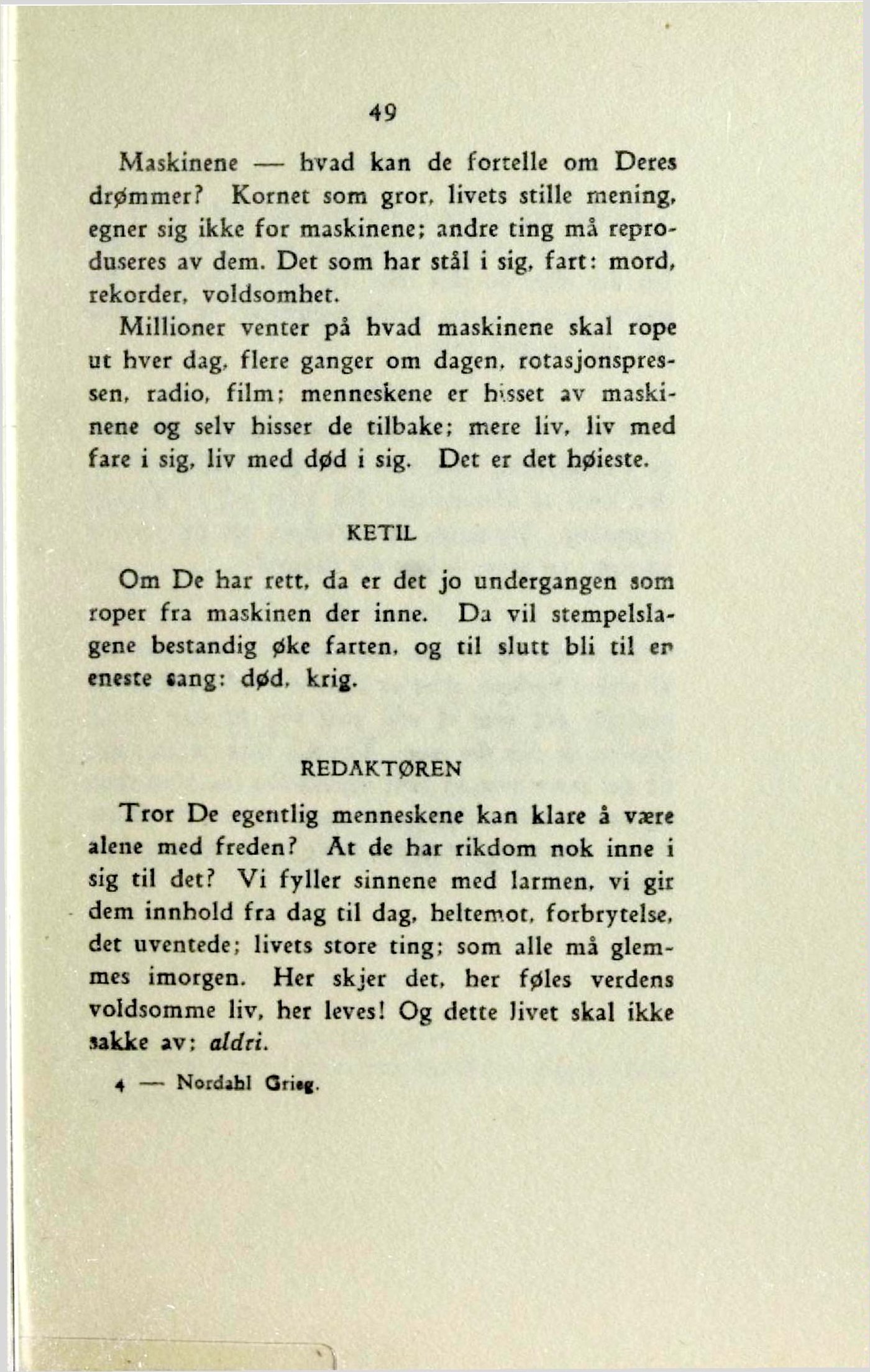 49

Maskinene — hvad kan de fortelle om Deres drømmer? Kornet som gror, livets stille mening, egner sig ikke for maskinene; andre ting må reproduseres av dem. Det som har stål i sig, fart: mord, rekorder, voldsomhet.

Millioner venter på hvad maskinene skal rope ut hver dag, flere ganger om dagen, rotasjonspressen, radio, film; menneskene er hisset av maskinene og selv hisser de tilbake; mere liv, liv med fare i sig, liv med død i sig. Det er det høieste.

KETIL

Om De har rett, da er det jo undergangen som roper fra maskinen der inne. Da vil stempelslagene bestandig øke farten, og til slutt bli til en eneste sang: død, krig.

REDAKTØREN

Tror De egentlig menneskene kan klare å være alene med freden? At de har rikdom nok inne i sig til det? Vi fyller sinnene med larmen, vi gir dem innhold fra dag til dag, heltemot, forbrytelse, det uventede; livets store ting; som alle må glemmes imorgen. Her skjer det, her føles verdens voldsomme liv, her leves! Og dette livet skal ikke sakke av; aldri.

4 — Nordahl Grieg.